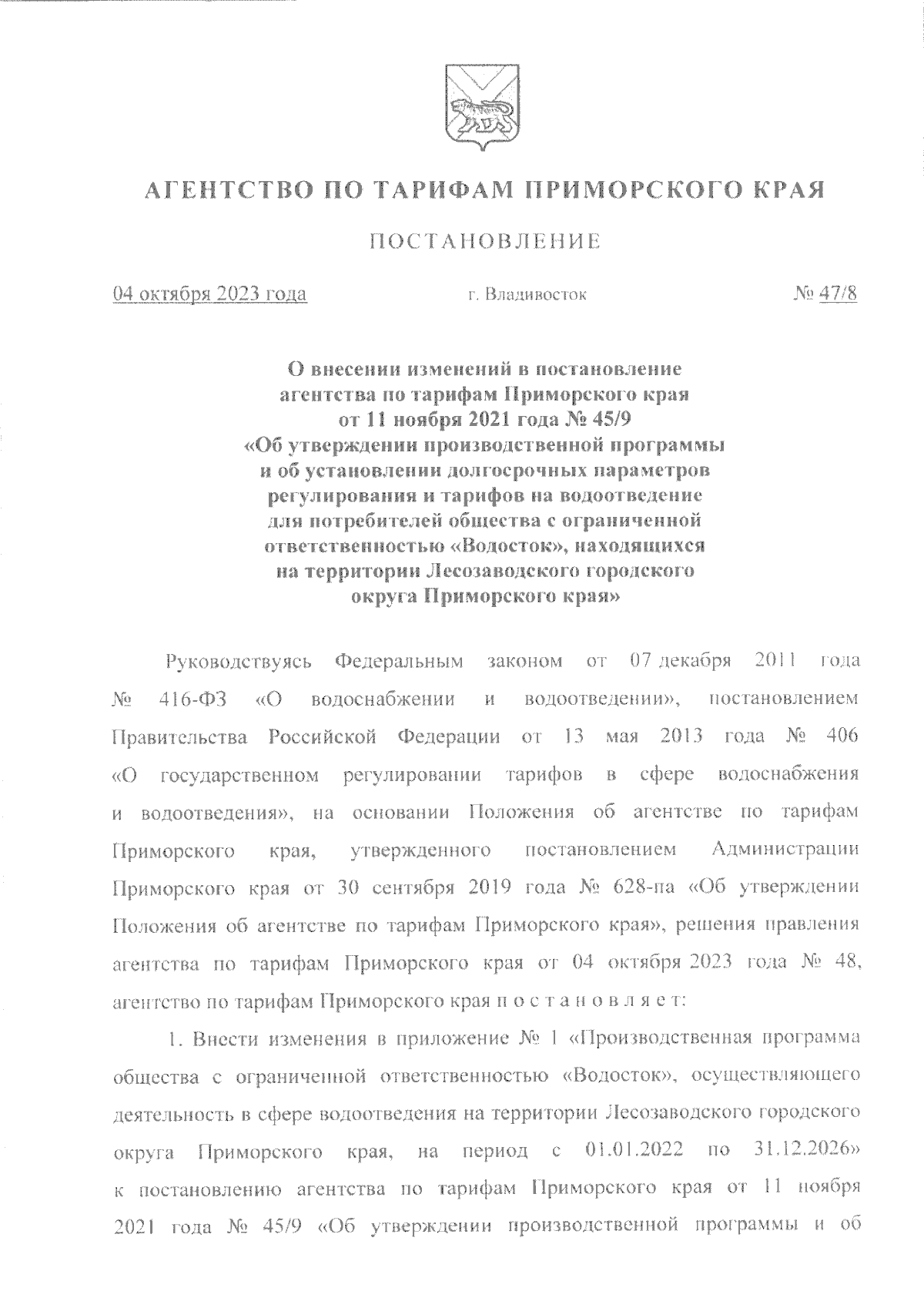 АГЕНТСТВО ПО ТАРИФАМ ПРИМОРСКОГО КРАЯ

ПОСТАНОВЛЕНИЕ

04 октября 2023 года г. Владивосток № 47/8

О внесении изменений в постановление агентства по тарифам Приморского края от 11 ноября 2021 года № 45/9 «Об утверждении производственной программы и об установлении долгосрочных параметров регулирования и тарифов на водоотведение для потребителей общества с ограниченной ответственностью «Водосток», находящихся на территории Лесозаводского городского округа Приморского края»

Руководствуясь Федеральным законом от 07 декабря 2011 года № 416-ФЗ «О водоснабжении и водоотведении», постановлением Правительства Российской Федерации от 13 мая 2013 года № 406 «О государственном регулировании тарифов в сфере водоснабжения и водоотведения», на основании Положения об агентстве по тарифам Приморского края, утвержденного постановлением Администрации Приморского края от 30 сентября 2019 года № 628-па «Об утверждении Положения об агентстве по тарифам Приморского края», решения правления агентства по тарифам Приморского края от 04 октября 2023 года № 48, агентство по тарифам Приморского края п о с т а н о в л я е т:

1. Внести изменения в приложение № 1 «Производственная программа общества с ограниченной ответственностью «Водосток», осуществляющего деятельность в сфере водоотведения на территории Лесозаводского городского округа Приморского края, на период с 01.01.2022 по 31.12.2026» к постановлению агентства по тарифам Приморского края от 11 ноября 2021 года № 45/9 «Об утверждении производственной программы и об